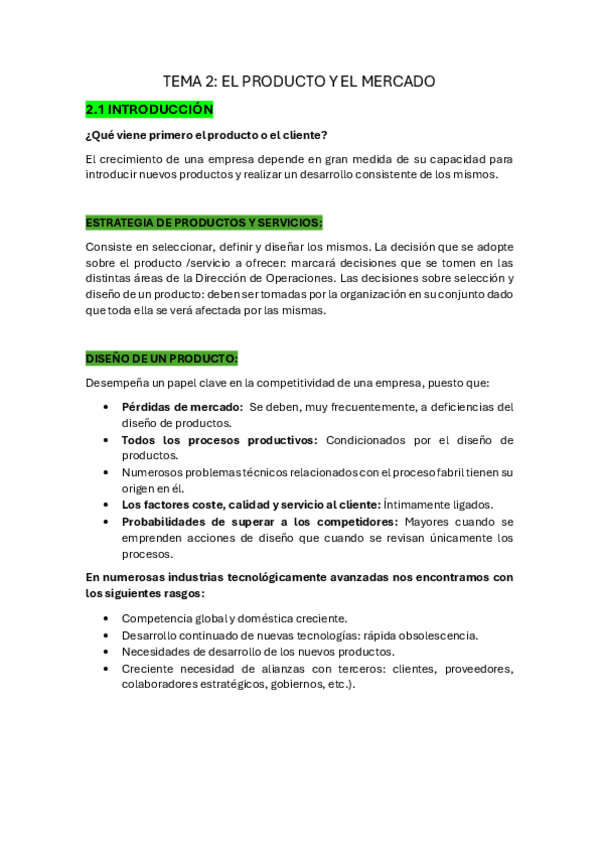 TEMA 2: EL PRODUCTO Y EL MERCADO

2.1 INTRODUCCIÓN

¿Qué viene primero el producto o el cliente?

El crecimiento de una empresa depende en gran medida de su capacidad para introducir nuevos productos y realizar un desarrollo consistente de los mismos.

ESTRATEGIA DE PRODUCTOS Y SERVICIOS:

Consiste en seleccionar, definir y diseñar los mismos. La decisión que se adopte sobre el producto /servicio a ofrecer: marcará decisiones que se tomen en las distintas áreas de la Dirección de Operaciones. Las decisiones sobre selección y diseño de un producto: deben ser tomadas por la organización en su conjunto dado que toda ella se verá afectada por las mismas.

DISEÑO DE UN PRODUCTO:

Desempeña un papel clave en la competitividad de una empresa, puesto que:

• Pérdidas de mercado: Se deben, muy frecuentemente, a deficiencias del diseño de productos.
• Todos los procesos productivos: Condicionados por el diseño de productos.
• Numerosos problemas técnicos relacionados con el proceso fabril tienen su origen en él.
• Los factores coste, calidad y servicio al cliente: Íntimamente ligados.
• Probabilidades de superar a los competidores: Mayores cuando se emprenden acciones de diseño que cuando se revisan únicamente los procesos.

En numerosas industrias tecnológicamente avanzadas nos encontramos con los siguientes rasgos:

• Competencia global y doméstica creciente.
• Desarrollo continuado de nuevas tecnologías: rápida obsolescencia.
• Necesidades de desarrollo de los nuevos productos.
• Creciente necesidad de alianzas con terceros: clientes, proveedores, colaboradores estratégicos, gobiernos, etc.).